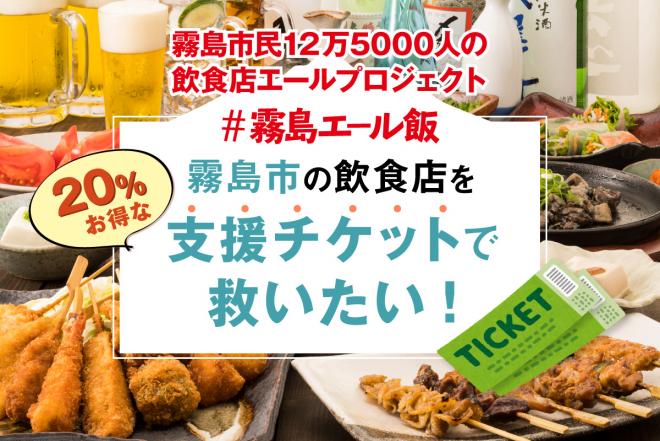 霧島市民12万5000人の
飲食店エールプロジェクト

＃霧島エール飯

20%
お得な

霧島市の飲食店を
支援チケットで
救いたい！

TICKET